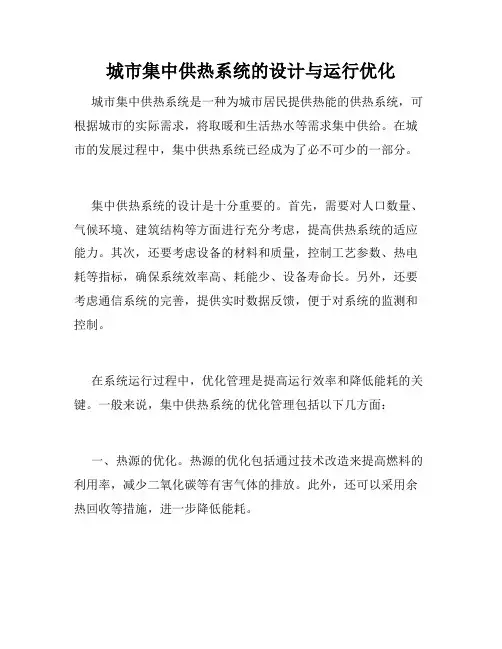 城市集中供热系统的设计与运行优化

城市集中供热系统是一种为城市居民提供热能的供热系统，可根据城市的实际需求，将取暖和生活热水等需求集中供给。在城市的发展过程中，集中供热系统已经成为了必不可少的一部分。

集中供热系统的设计是十分重要的。首先，需要对人口数量、气候环境、建筑结构等方面进行充分考虑，提高供热系统的适应能力。其次，还要考虑设备的材料和质量，控制工艺参数、热电耗等指标，确保系统效率高、耗能少、设备寿命长。另外，还要考虑通信系统的完善，提供实时数据反馈，便于对系统的监测和控制。

在系统运行过程中，优化管理是提高运行效率和降低能耗的关键。一般来说，集中供热系统的优化管理包括以下几方面：

一、热源的优化。热源的优化包括通过技术改造来提高燃料的利用率，减少二氧化碳等有害气体的排放。此外，还可以采用余热回收等措施，进一步降低能耗。